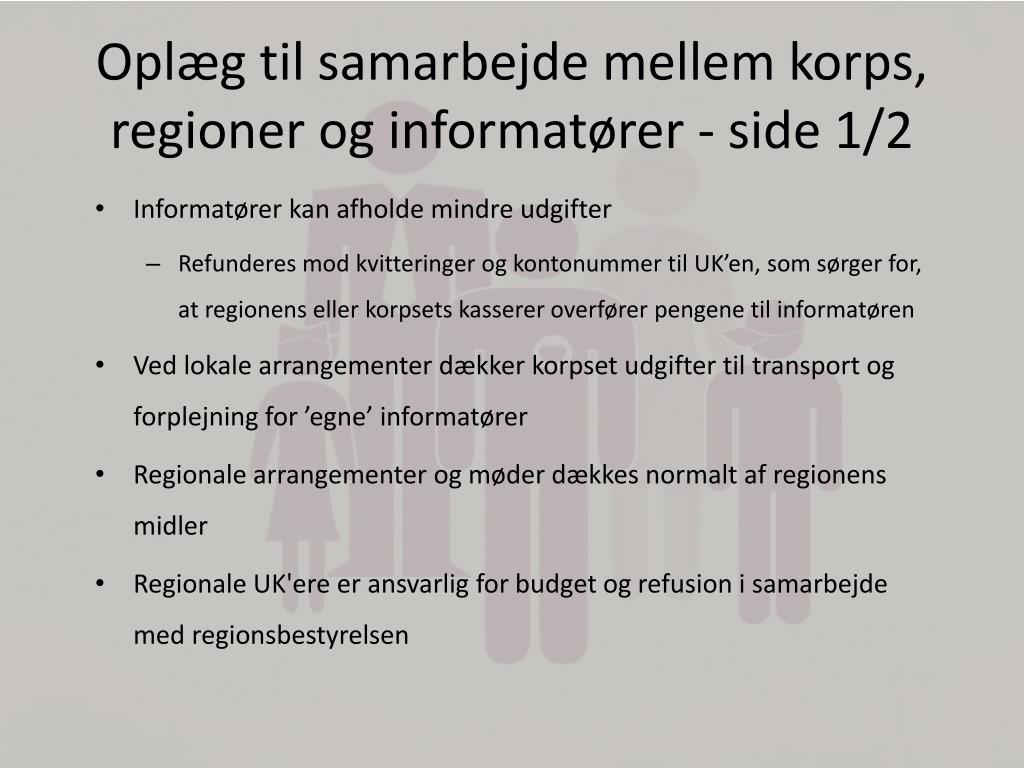 Oplæg til samarbejde mellem korps, regioner og informatører - side 1/2

• Informatører kan afholde mindre udgifter
– Refunderes mod kvitteringer og kontonummer til UK’en, som sørger for, at regionens eller korpsets kasserer overfører pengene til informatøren
• Ved lokale arrangementer dækker korpset udgifter til transport og forplejning for ’egne’ informatører
• Regionale arrangementer og møder dækkes normalt af regionens midler
• Regionale UK'ere er ansvarlig for budget og refusion i samarbejde med regionsbestyrelsen